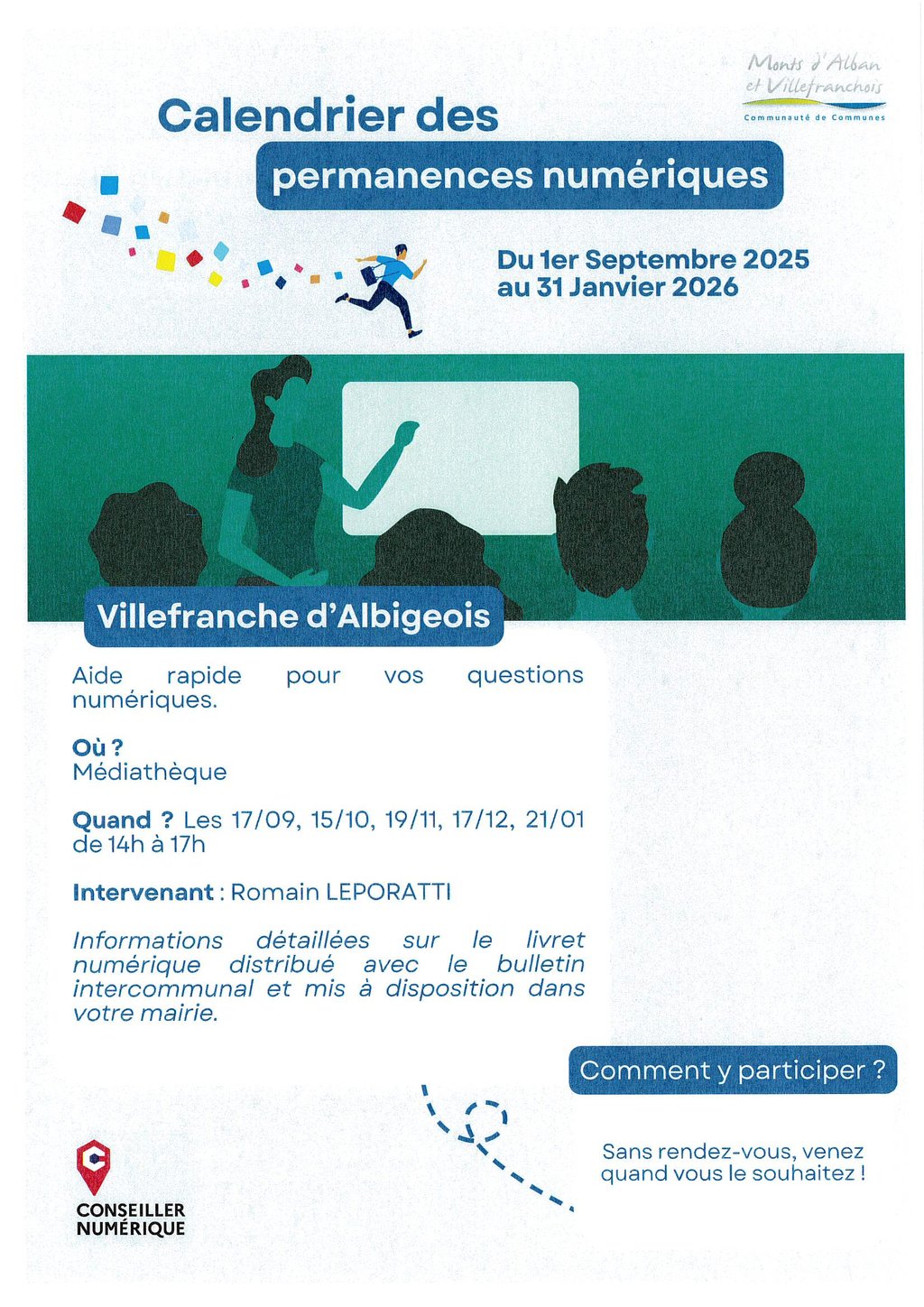 Monts d'Alban et Villefranchois
Communauté de Communes

Calendrier des
permanences numériques

Du 1er Septembre 2025
au 31 Janvier 2026

Villefranche d'Albigeois

Aide rapide pour vos questions numériques.

Où ?
Médiathèque

Quand ? Les 17/09, 15/10, 19/11, 17/12, 21/01 de 14h à 17h

Intervenant : Romain LEPORATTI

Informations détaillées sur le livret numérique distribué avec le bulletin intercommunal et mis à disposition dans votre mairie.

Comment y participer ?

Sans rendez-vous, venez quand vous le souhaitez !

CONSEILLER
NUMÉRIQUE